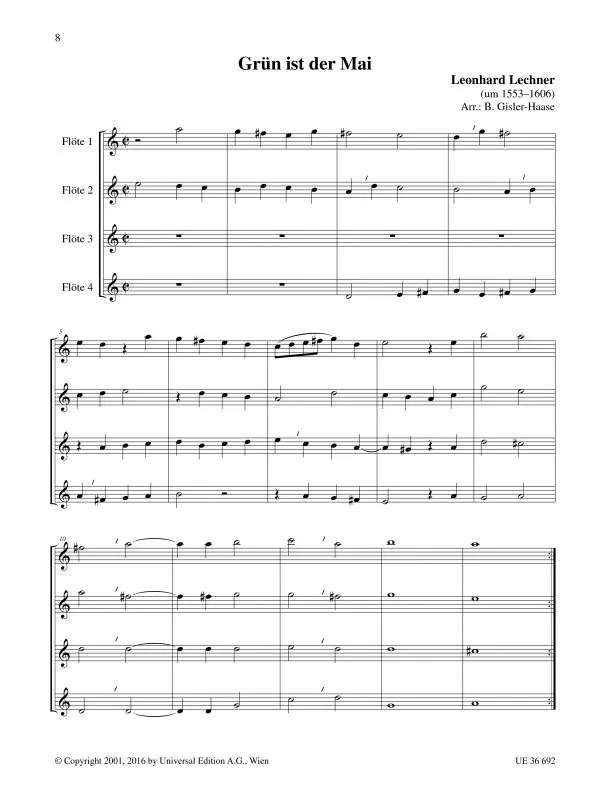 8

Grün ist der Mai

Leonhard Lechner
(um 1553–1606)
Arr.: B. Gisler-Haase

Flöte 1

Flöte 2

Flöte 3

Flöte 4

5

10

© Copyright 2001, 2016 by Universal Edition A.G., Wien

UE 36 692